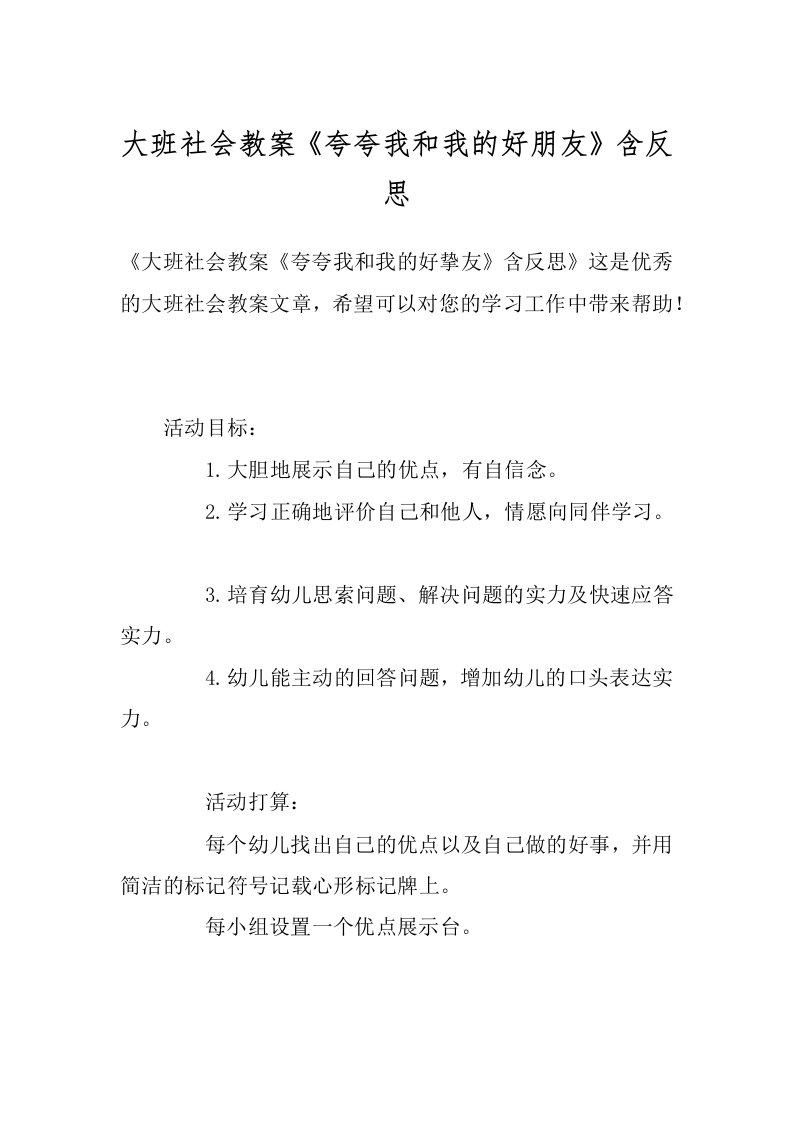 大班社会教案《夸夸我和我的好朋友》含反思

《大班社会教案《夸夸我和我的好挚友》含反思》这是优秀的大班社会教案文章，希望可以对您的学习工作中带来帮助！

活动目标：

1.大胆地展示自己的优点，有自信念。

2.学习正确地评价自己和他人，情愿向同伴学习。

3.培育幼儿思索问题、解决问题的实力及快速应答实力。

4.幼儿能主动的回答问题，增加幼儿的口头表达实力。

活动打算：

每个幼儿找出自己的优点以及自己做的好事，并用简洁的标记符号记载心形标记牌上。

每小组设置一个优点展示台。